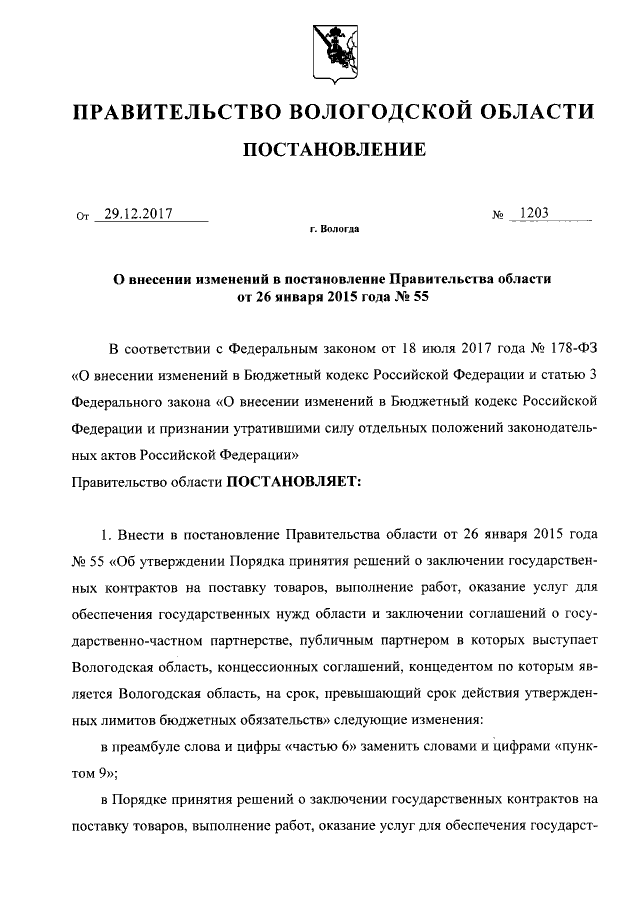 ПРАВИТЕЛЬСТВО ВОЛОГОДСКОЙ ОБЛАСТИ

ПОСТАНОВЛЕНИЕ

От 29.12.2017 № 1203

г. Вологда

О внесении изменений в постановление Правительства области от 26 января 2015 года № 55

В соответствии с Федеральным законом от 18 июля 2017 года № 178-ФЗ «О внесении изменений в Бюджетный кодекс Российской Федерации и статью 3 Федерального закона «О внесении изменений в Бюджетный кодекс Российской Федерации и признании утратившими силу отдельных положений законодательных актов Российской Федерации»

Правительство области ПОСТАНОВЛЯЕТ:

1. Внести в постановление Правительства области от 26 января 2015 года № 55 «Об утверждении Порядка принятия решений о заключении государственных контрактов на поставку товаров, выполнение работ, оказание услуг для обеспечения государственных нужд области и заключении соглашений о государственно-частном партнерстве, публичным партнером в которых выступает Вологодская область, концессионных соглашений, концедентом по которым является Вологодская область, на срок, превышающий срок действия утвержденных лимитов бюджетных обязательств» следующие изменения:

в преамбуле слова и цифры «частью 6» заменить словами и цифрами «пунктом 9»;

в Порядке принятия решений о заключении государственных контрактов на поставку товаров, выполнение работ, оказание услуг для обеспечения государст-